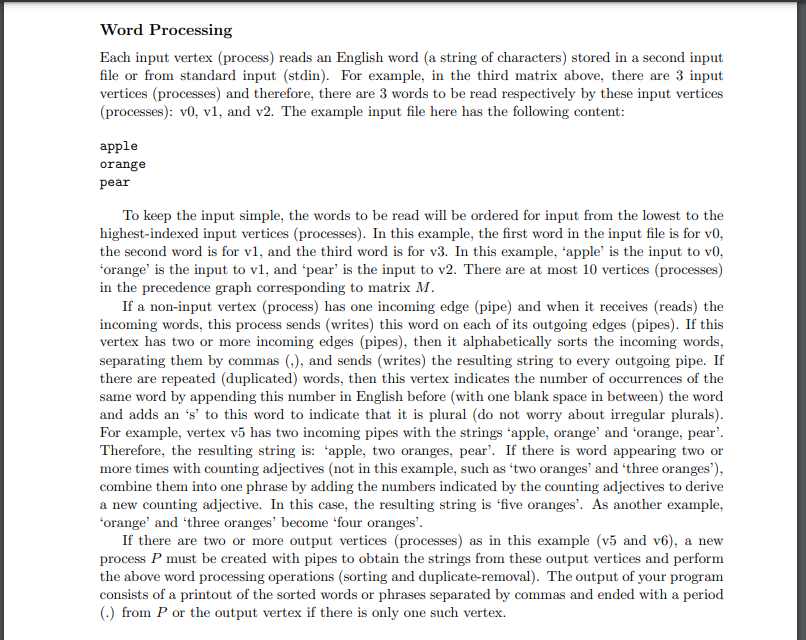 Word Processing

Each input vertex (process) reads an English word (a string of characters) stored in a second input file or from standard input (stdin). For example, in the third matrix above, there are 3 input vertices (processes) and therefore, there are 3 words to be read respectively by these input vertices (processes): v0, v1, and v2. The example input file here has the following content:

apple
orange
pear

To keep the input simple, the words to be read will be ordered for input from the lowest to the highest-indexed input vertices (processes). In this example, the first word in the input file is for v0, the second word is for v1, and the third word is for v3. In this example, 'apple' is the input to v0, 'orange' is the input to v1, and 'pear' is the input to v2. There are at most 10 vertices (processes) in the precedence graph corresponding to matrix $M$.

If a non-input vertex (process) has one incoming edge (pipe) and when it receives (reads) the incoming words, this process sends (writes) this word on each of its outgoing edges (pipes). If this vertex has two or more incoming edges (pipes), then it alphabetically sorts the incoming words, separating them by commas (,), and sends (writes) the resulting string to every outgoing pipe. If there are repeated (duplicated) words, then this vertex indicates the number of occurrences of the same word by appending this number in English before (with one blank space in between) the word and adds an 's' to this word to indicate that it is plural (do not worry about irregular plurals). For example, vertex v5 has two incoming pipes with the strings 'apple, orange' and 'orange, pear'. Therefore, the resulting string is: 'apple, two oranges, pear'. If there is word appearing two or more times with counting adjectives (not in this example, such as 'two oranges' and 'three oranges'), combine them into one phrase by adding the numbers indicated by the counting adjectives to derive a new counting adjective. In this case, the resulting string is 'five oranges'. As another example, 'orange' and 'three oranges' become 'four oranges'.

If there are two or more output vertices (processes) as in this example (v5 and v6), a new process $P$ must be created with pipes to obtain the strings from these output vertices and perform the above word processing operations (sorting and duplicate-removal). The output of your program consists of a printout of the sorted words or phrases separated by commas and ended with a period (.) from $P$ or the output vertex if there is only one such vertex.